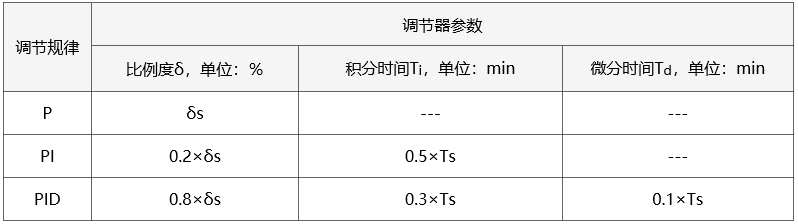 | 调节规律 | 调节器参数 | | |
|---|---|---|---|
| | 比例度δ，单位：% | 积分时间$T_i$，单位：min | 微分时间$T_d$，单位：min |
| P | δs | --- | --- |
| PI | 0.2×δs | 0.5×Ts | --- |
| PID | 0.8×δs | 0.3×Ts | 0.1×Ts |